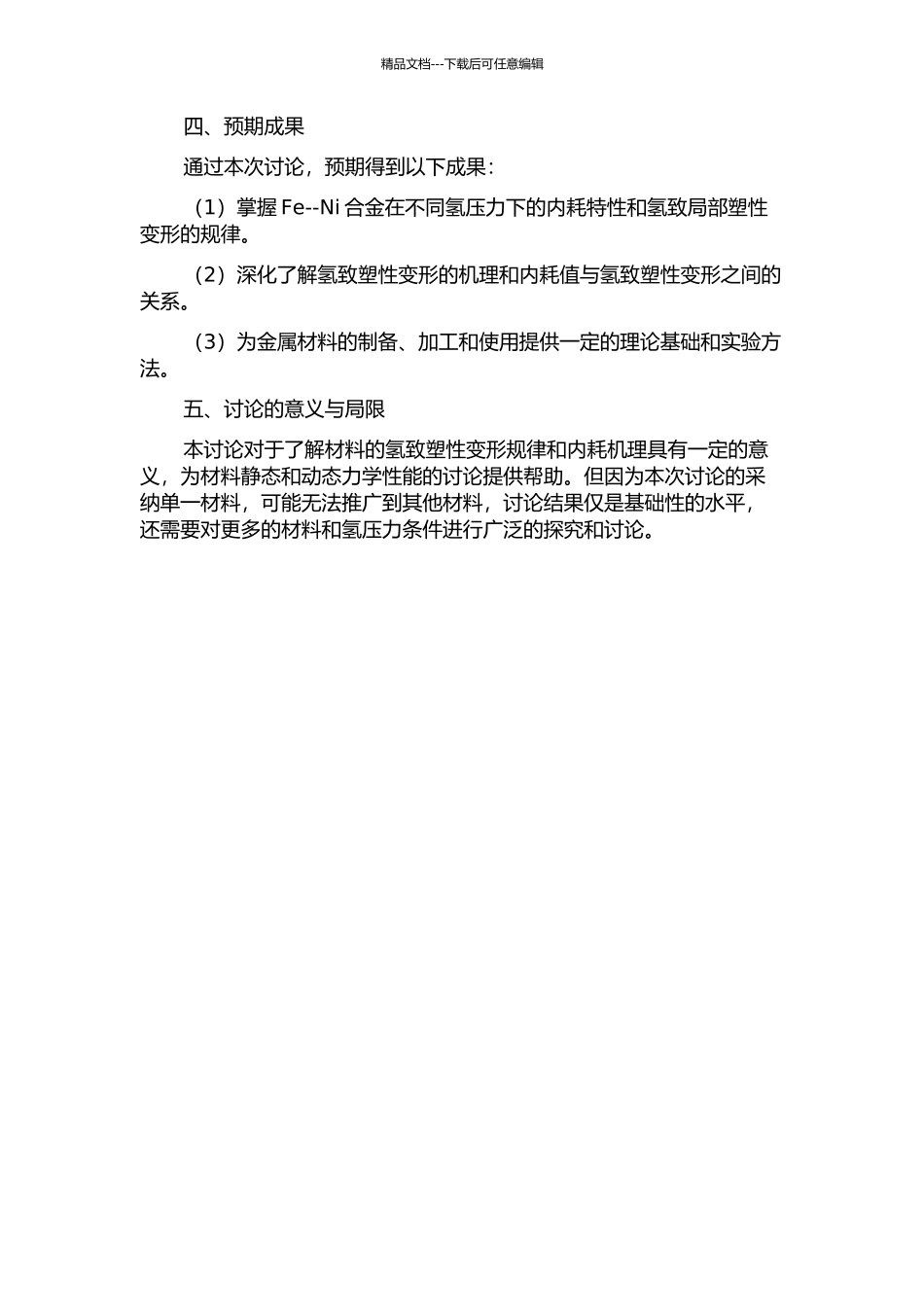 精品文档---下载后可任意编辑

四、预期成果

通过本次讨论，预期得到以下成果：

（1）掌握 Fe--Ni 合金在不同氢压力下的内耗特性和氢致局部塑性变形的规律。

（2）深化了解氢致塑性变形的机理和内耗值与氢致塑性变形之间的关系。

（3）为金属材料的制备、加工和使用提供一定的理论基础和实验方法。

五、讨论的意义与局限

本讨论对于了解材料的氢致塑性变形规律和内耗机理具有一定的意义，为材料静态和动态力学性能的讨论提供帮助。但因为本次讨论的采纳单一材料，可能无法推广到其他材料，讨论结果仅是基础性的水平，还需要对更多的材料和氢压力条件进行广泛的探究和讨论。